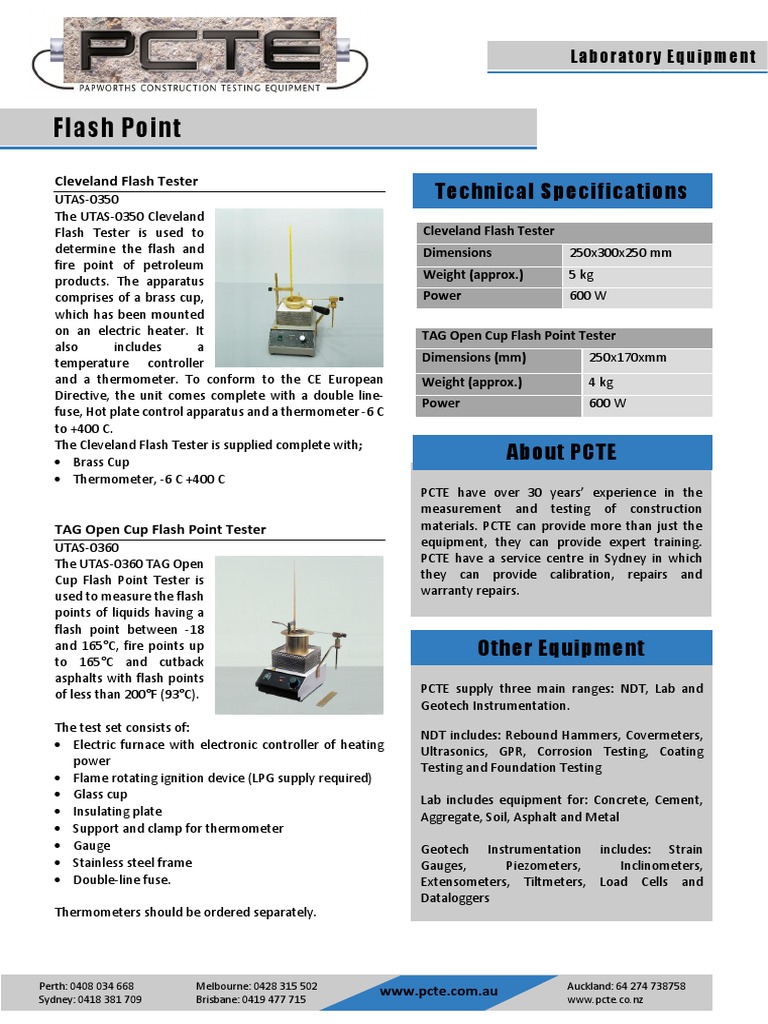 PCTE
PAPWORTHS CONSTRUCTION TESTING EQUIPMENT

Laboratory Equipment

Flash Point

Cleveland Flash Tester
UTAS-0350
The UTAS-0350 Cleveland Flash Tester is used to determine the flash and fire point of petroleum products. The apparatus comprises of a brass cup, which has been mounted on an electric heater. It also includes a temperature controller and a thermometer. To conform to the CE European Directive, the unit comes complete with a double line-fuse, Hot plate control apparatus and a thermometer -6 C to +400 C.
The Cleveland Flash Tester is supplied complete with;
• Brass Cup
• Thermometer, -6 C +400 C

TAG Open Cup Flash Point Tester
UTAS-0360
The UTAS-0360 TAG Open Cup Flash Point Tester is used to measure the flash points of liquids having a flash point between -18 and 165°C, fire points up to 165°C and cutback asphalts with flash points of less than 200°F (93°C).

The test set consists of:
• Electric furnace with electronic controller of heating power
• Flame rotating ignition device (LPG supply required)
• Glass cup
• Insulating plate
• Support and clamp for thermometer
• Gauge
• Stainless steel frame
• Double-line fuse.

Thermometers should be ordered separately.

Technical Specifications

| Cleveland Flash Tester | |
|---|---|
| Dimensions | 250x300x250 mm |
| Weight (approx.) | 5 kg |
| Power | 600 W |

| TAG Open Cup Flash Point Tester | |
|---|---|
| Dimensions (mm) | 250x170xmm |
| Weight (approx.) | 4 kg |
| Power | 600 W |

About PCTE

PCTE have over 30 years' experience in the measurement and testing of construction materials. PCTE can provide more than just the equipment, they can provide expert training. PCTE have a service centre in Sydney in which they can provide calibration, repairs and warranty repairs.

Other Equipment

PCTE supply three main ranges: NDT, Lab and Geotech Instrumentation.

NDT includes: Rebound Hammers, Covermeters, Ultrasonics, GPR, Corrosion Testing, Coating Testing and Foundation Testing

Lab includes equipment for: Concrete, Cement, Aggregate, Soil, Asphalt and Metal

Geotech Instrumentation includes: Strain Gauges, Piezometers, Inclinometers, Extensometers, Tiltmeters, Load Cells and Dataloggers

Perth: 0408 034 668
Sydney: 0418 381 709
Melbourne: 0428 315 502
Brisbane: 0419 477 715
www.pcte.com.au
Auckland: 64 274 738758
www.pcte.co.nz